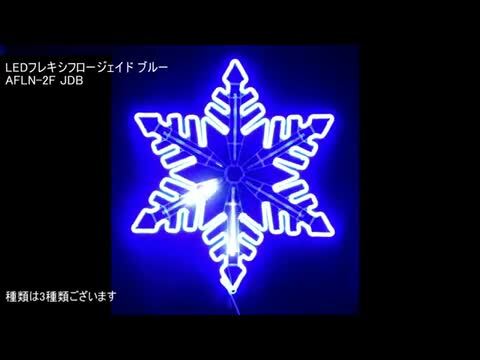 LEDフレキシフロージェイド ブルー
AFLN-2F JDB

種類は3種類ございます